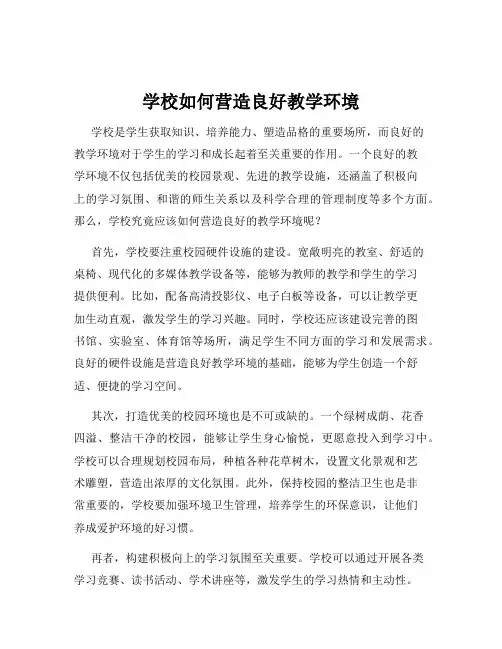 学校如何营造良好教学环境

学校是学生获取知识、培养能力、塑造品格的重要场所，而良好的教学环境对于学生的学习和成长起着至关重要的作用。一个良好的教学环境不仅包括优美的校园景观、先进的教学设施，还涵盖了积极向上的学习氛围、和谐的师生关系以及科学合理的管理制度等多个方面。那么，学校究竟应该如何营造良好的教学环境呢？

首先，学校要注重校园硬件设施的建设。宽敞明亮的教室、舒适的桌椅、现代化的多媒体教学设备等，能够为教师的教学和学生的学习提供便利。比如，配备高清投影仪、电子白板等设备，可以让教学更加生动直观，激发学生的学习兴趣。同时，学校还应该建设完善的图书馆、实验室、体育馆等场所，满足学生不同方面的学习和发展需求。良好的硬件设施是营造良好教学环境的基础，能够为学生创造一个舒适、便捷的学习空间。

其次，打造优美的校园环境也是不可或缺的。一个绿树成荫、花香四溢、整洁干净的校园，能够让学生身心愉悦，更愿意投入到学习中。学校可以合理规划校园布局，种植各种花草树木，设置文化景观和艺术雕塑，营造出浓厚的文化氛围。此外，保持校园的整洁卫生也是非常重要的，学校要加强环境卫生管理，培养学生的环保意识，让他们养成爱护环境的好习惯。

再者，构建积极向上的学习氛围至关重要。学校可以通过开展各类学习竞赛、读书活动、学术讲座等，激发学生的学习热情和主动性。